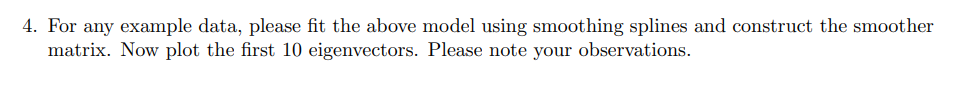 4. For any example data, please fit the above model using smoothing splines and construct the smoother matrix. Now plot the first 10 eigenvectors. Please note your observations.